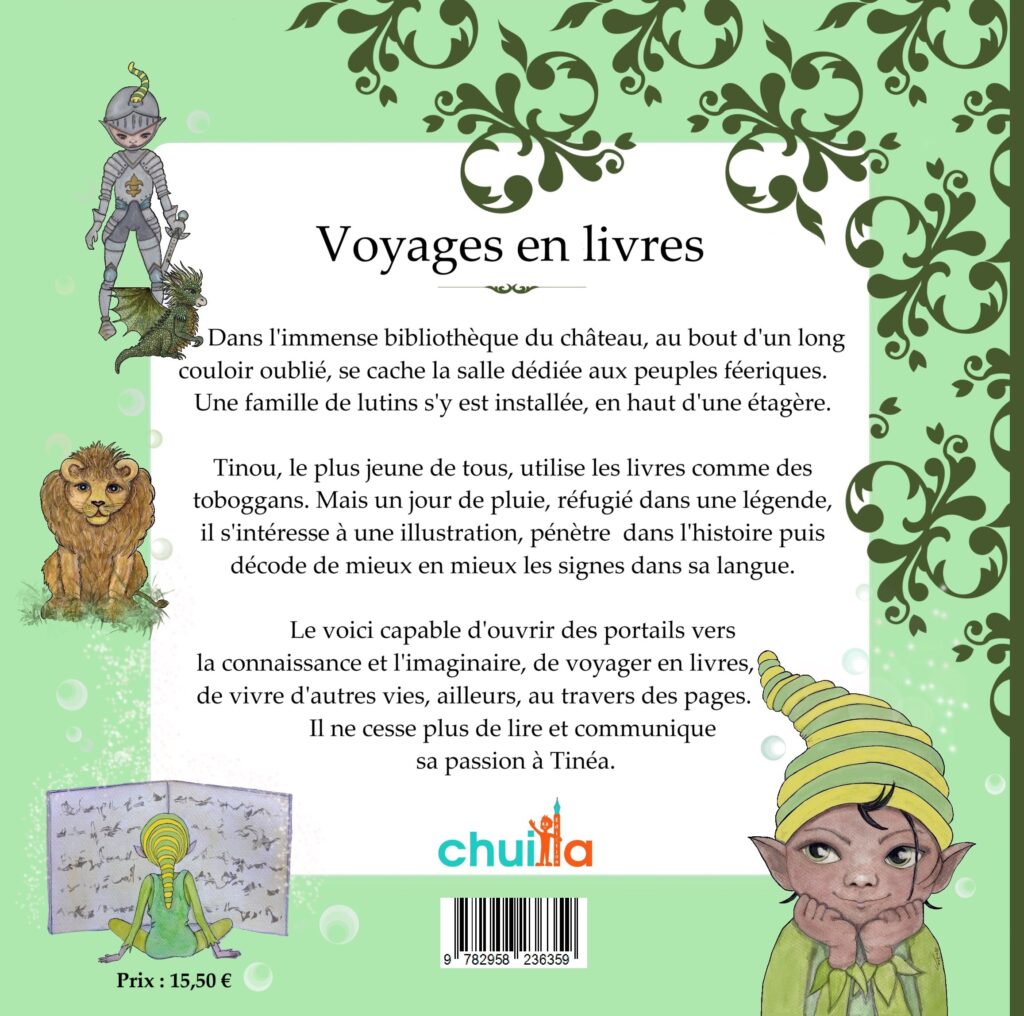 Voyages en livres

Dans l'immense bibliothèque du château, au bout d'un long couloir oublié, se cache la salle dédiée aux peuples féeriques. Une famille de lutins s'y est installée, en haut d'une étagère.

Tinou, le plus jeune de tous, utilise les livres comme des toboggans. Mais un jour de pluie, réfugié dans une légende, il s'intéresse à une illustration, pénètre dans l'histoire puis décode de mieux en mieux les signes dans sa langue.

Le voici capable d'ouvrir des portails vers la connaissance et l'imaginaire, de voyager en livres, de vivre d'autres vies, ailleurs, au travers des pages. Il ne cesse plus de lire et communique sa passion à Tinéa.

chuilla

9 782958 236359

Prix : 15,50 €